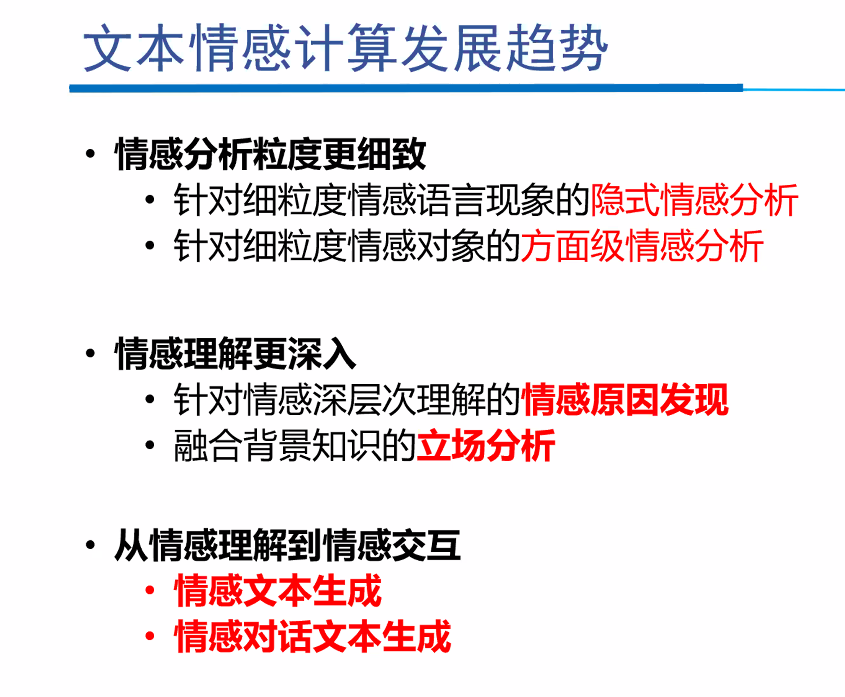 文本情感计算发展趋势

• 情感分析粒度更细致
  • 针对细粒度情感语言现象的隐式情感分析
  • 针对细粒度情感对象的方面级情感分析

• 情感理解更深入
  • 针对情感深层次理解的情感原因发现
  • 融合背景知识的立场分析

• 从情感理解到情感交互
  • 情感文本生成
  • 情感对话文本生成